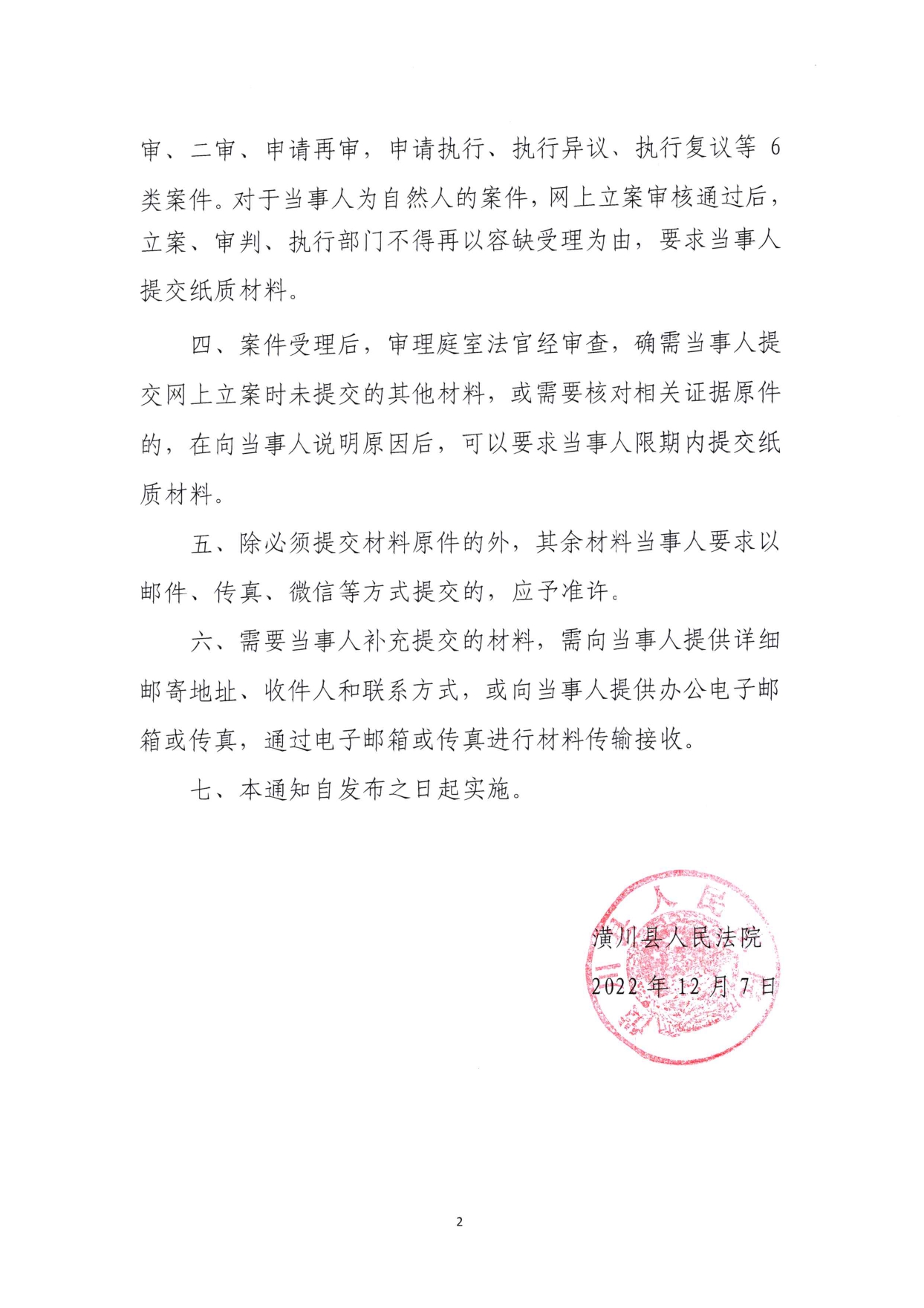 审、二审、申请再审，申请执行、执行异议、执行复议等 6 类案件。对于当事人为自然人的案件，网上立案审核通过后，立案、审判、执行部门不得再以容缺受理为由，要求当事人提交纸质材料。

四、案件受理后，审理庭室法官经审查，确需当事人提交网上立案时未提交的其他材料，或需要核对相关证据原件的，在向当事人说明原因后，可以要求当事人限期内提交纸质材料。

五、除必须提交材料原件的外，其余材料当事人要求以邮件、传真、微信等方式提交的，应予准许。

六、需要当事人补充提交的材料，需向当事人提供详细邮寄地址、收件人和联系方式，或向当事人提供办公电子邮箱或传真，通过电子邮箱或传真进行材料传输接收。

七、本通知自发布之日起实施。

潢川县人民法院

2022 年 12 月 7 日

2